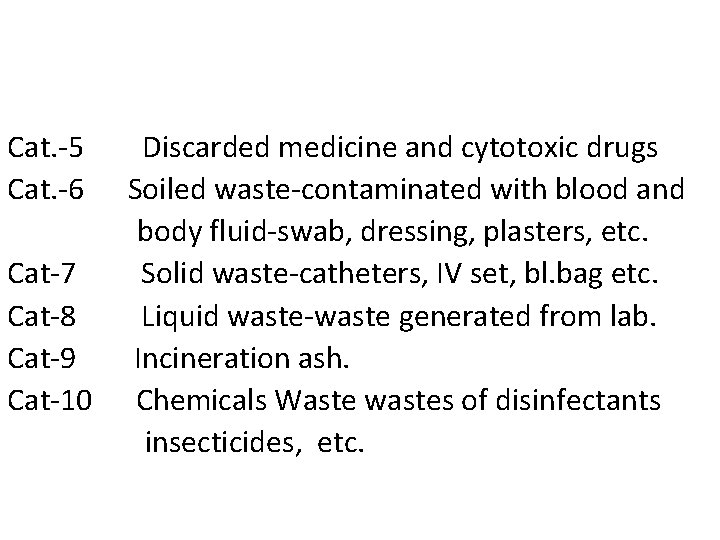 Cat.-5 Discarded medicine and cytotoxic drugs
Cat.-6 Soiled waste-contaminated with blood and body fluid-swab, dressing, plasters, etc.
Cat-7 Solid waste-catheters, IV set, bl.bag etc.
Cat-8 Liquid waste-waste generated from lab.
Cat-9 Incineration ash.
Cat-10 Chemicals Waste wastes of disinfectants insecticides, etc.